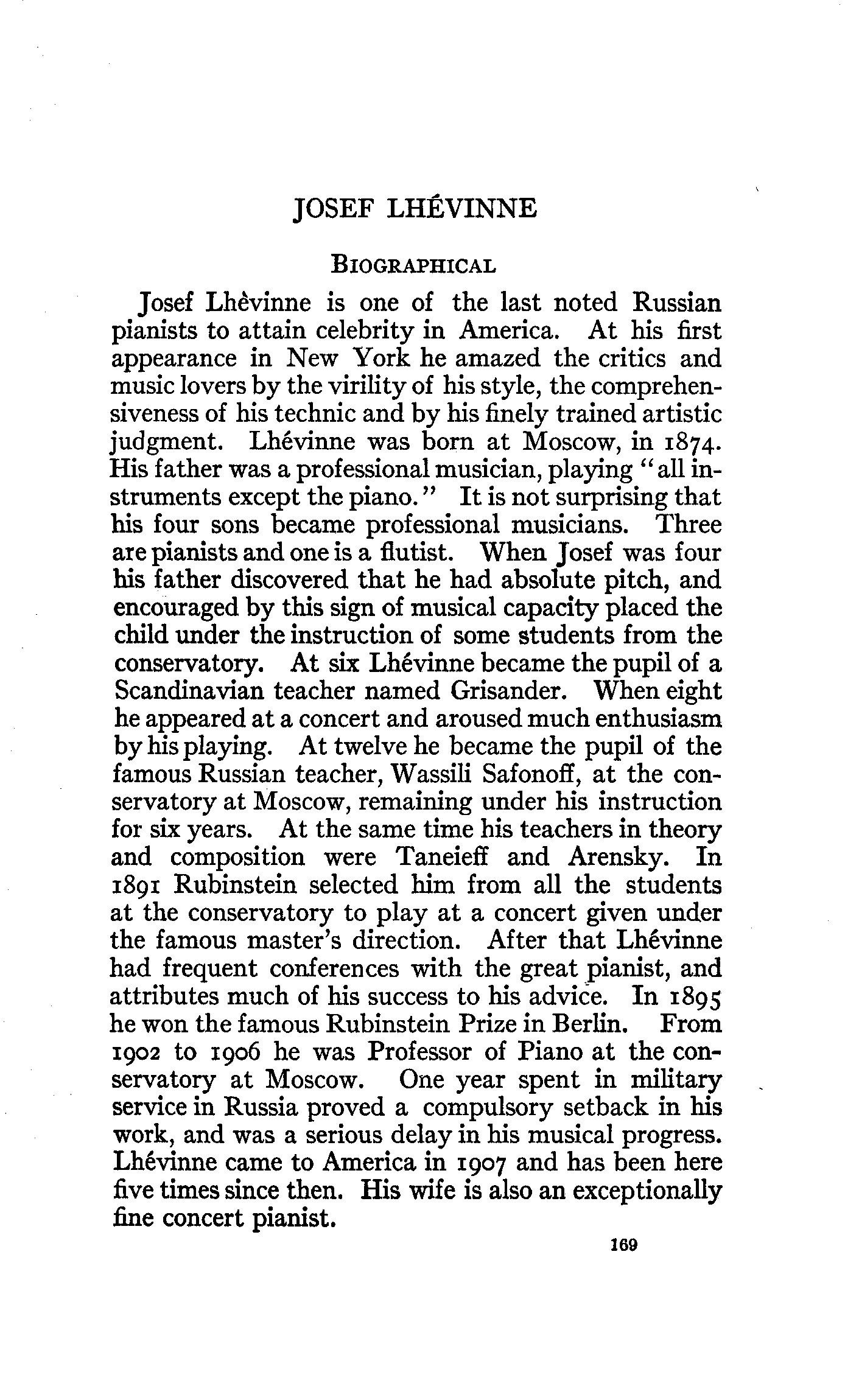 JOSEF LHÉVINNE

BIOGRAPHICAL

Josef Lhèvinne is one of the last noted Russian pianists to attain celebrity in America. At his first appearance in New York he amazed the critics and music lovers by the virility of his style, the comprehensiveness of his technic and by his finely trained artistic judgment. Lhévinne was born at Moscow, in 1874. His father was a professional musician, playing "all instruments except the piano." It is not surprising that his four sons became professional musicians. Three are pianists and one is a flutist. When Josef was four his father discovered that he had absolute pitch, and encouraged by this sign of musical capacity placed the child under the instruction of some students from the conservatory. At six Lhévinne became the pupil of a Scandinavian teacher named Grisander. When eight he appeared at a concert and aroused much enthusiasm by his playing. At twelve he became the pupil of the famous Russian teacher, Wassili Safonoff, at the conservatory at Moscow, remaining under his instruction for six years. At the same time his teachers in theory and composition were Taneieff and Arensky. In 1891 Rubinstein selected him from all the students at the conservatory to play at a concert given under the famous master's direction. After that Lhévinne had frequent conferences with the great pianist, and attributes much of his success to his advice. In 1895 he won the famous Rubinstein Prize in Berlin. From 1902 to 1906 he was Professor of Piano at the conservatory at Moscow. One year spent in military service in Russia proved a compulsory setback in his work, and was a serious delay in his musical progress. Lhévinne came to America in 1907 and has been here five times since then. His wife is also an exceptionally fine concert pianist.

169